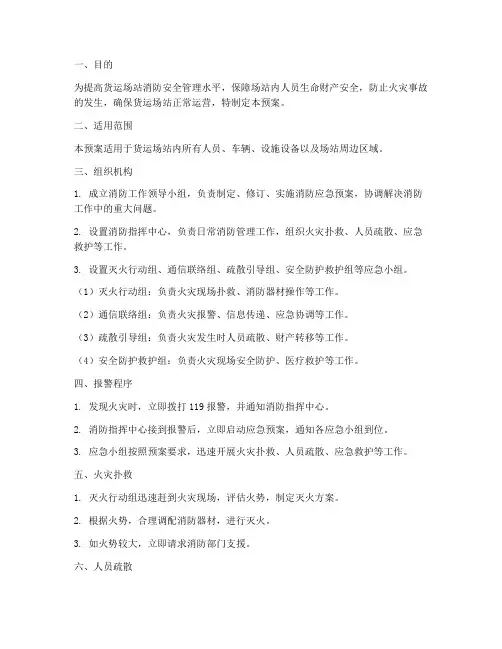 一、目的

为提高货运场站消防安全管理水平，保障场站内人员生命财产安全，防止火灾事故的发生，确保货运场站正常运营，特制定本预案。

二、适用范围

本预案适用于货运场站内所有人员、车辆、设施设备以及场站周边区域。

三、组织机构

1. 成立消防工作领导小组，负责制定、修订、实施消防应急预案，协调解决消防工作中的重大问题。

2. 设置消防指挥中心，负责日常消防管理工作，组织火灾扑救、人员疏散、应急救护等工作。

3. 设置灭火行动组、通信联络组、疏散引导组、安全防护救护组等应急小组。

（1）灭火行动组：负责火灾现场扑救、消防器材操作等工作。

（2）通信联络组：负责火灾报警、信息传递、应急协调等工作。

（3）疏散引导组：负责火灾发生时人员疏散、财产转移等工作。

（4）安全防护救护组：负责火灾现场安全防护、医疗救护等工作。

四、报警程序

1. 发现火灾时，立即拨打 119 报警，并通知消防指挥中心。

2. 消防指挥中心接到报警后，立即启动应急预案，通知各应急小组到位。

3. 应急小组按照预案要求，迅速开展火灾扑救、人员疏散、应急救护等工作。

五、火灾扑救

1. 灭火行动组迅速赶到火灾现场，评估火势，制定灭火方案。

2. 根据火势，合理调配消防器材，进行灭火。

3. 如火势较大，立即请求消防部门支援。

六、人员疏散